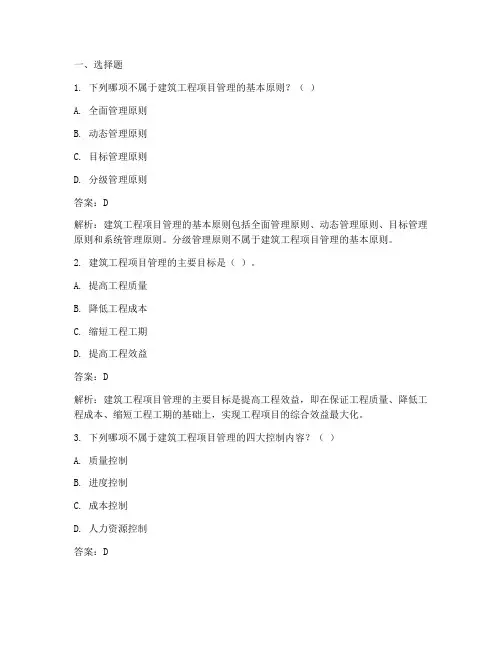 一、选择题

1. 下列哪项不属于建筑工程项目管理的基本原则？（ ）

A. 全面管理原则

B. 动态管理原则

C. 目标管理原则

D. 分级管理原则

答案：D

解析：建筑工程项目管理的基本原则包括全面管理原则、动态管理原则、目标管理原则和系统管理原则。分级管理原则不属于建筑工程项目管理的基本原则。

2. 建筑工程项目管理的主要目标是（ ）。

A. 提高工程质量

B. 降低工程成本

C. 缩短工程工期

D. 提高工程效益

答案：D

解析：建筑工程项目管理的主要目标是提高工程效益，即在保证工程质量、降低工程成本、缩短工程工期的基础上，实现工程项目的综合效益最大化。

3. 下列哪项不属于建筑工程项目管理的四大控制内容？（ ）

A. 质量控制

B. 进度控制

C. 成本控制

D. 人力资源控制

答案：D